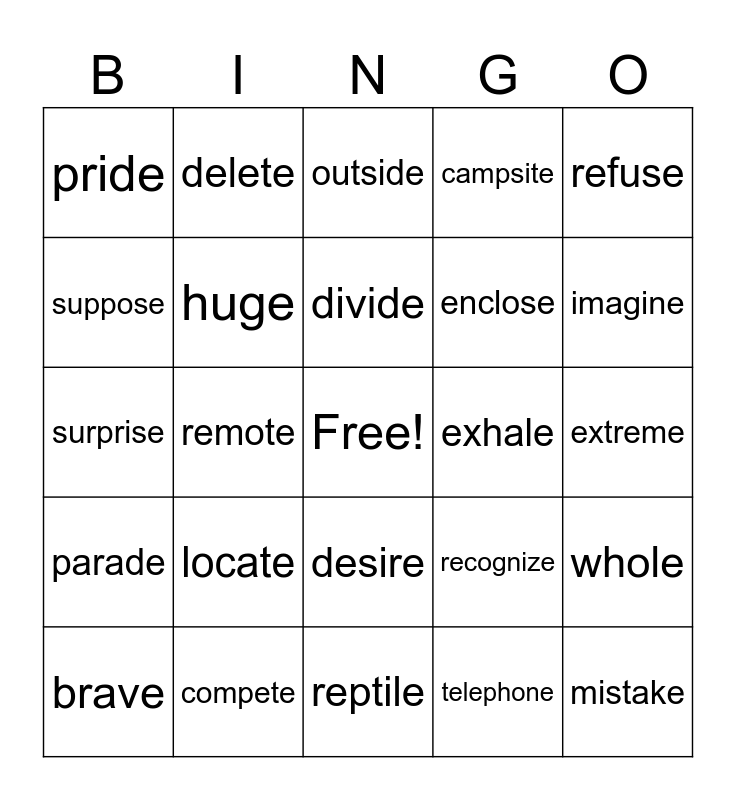 | B | I | N | G | O |
|---|---|---|---|---|
| pride | delete | outside | campsite | refuse |
| suppose | huge | divide | enclose | imagine |
| surprise | remote | Free! | exhale | extreme |
| parade | locate | desire | recognize | whole |
| brave | compete | reptile | telephone | mistake |